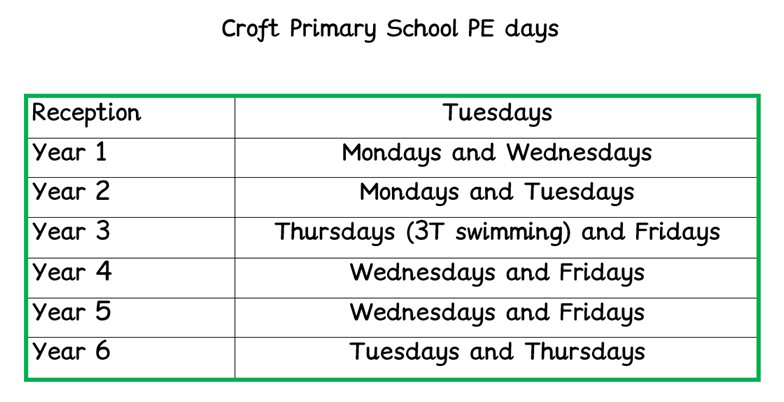 Croft Primary School PE days

| Reception | Tuesdays |
|---|---|
| Year 1 | Mondays and Wednesdays |
| Year 2 | Mondays and Tuesdays |
| Year 3 | Thursdays (3T swimming) and Fridays |
| Year 4 | Wednesdays and Fridays |
| Year 5 | Wednesdays and Fridays |
| Year 6 | Tuesdays and Thursdays |